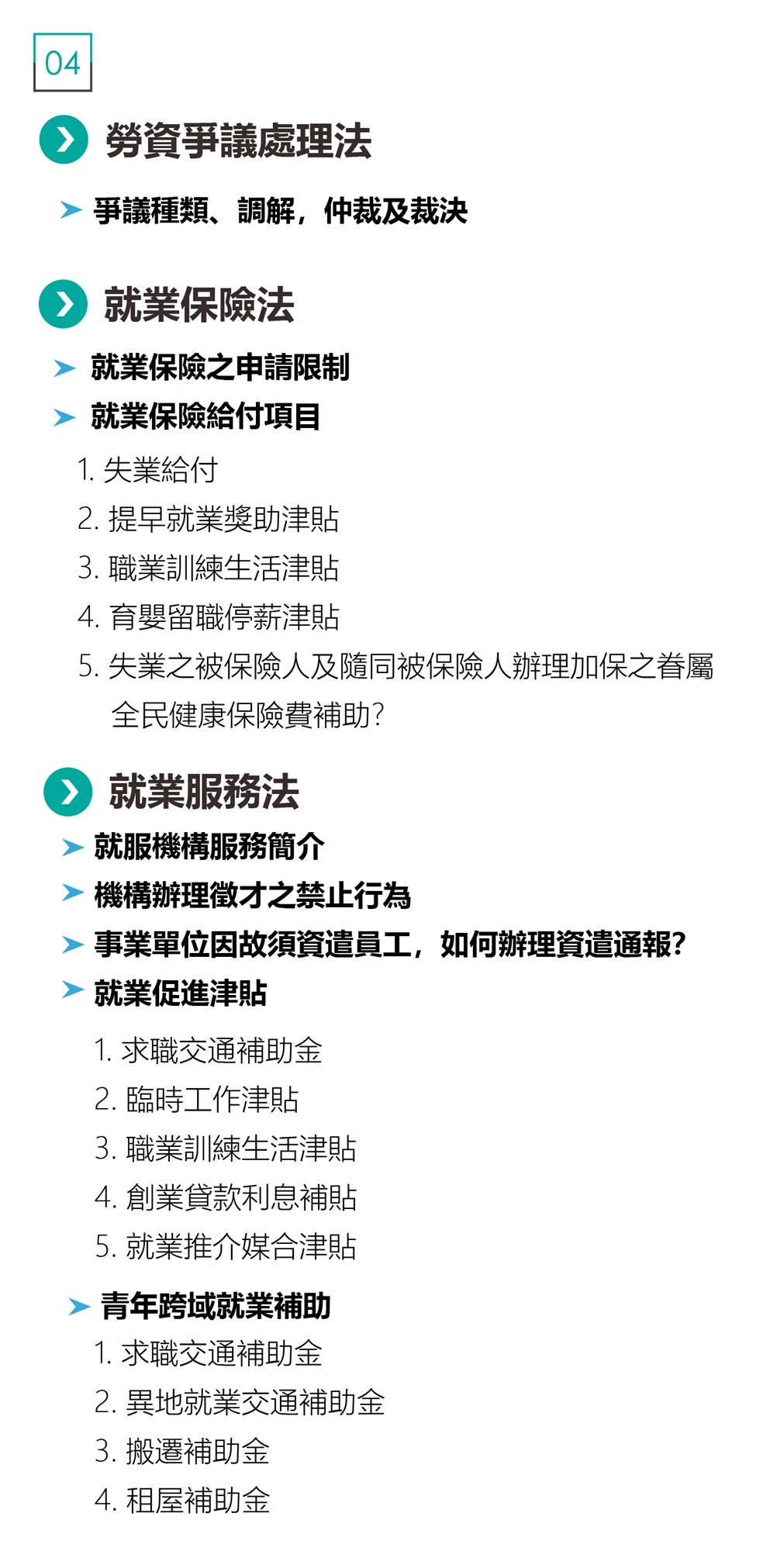 04

勞資爭議處理法

爭議種類、調解，仲裁及裁決

就業保險法

就業保險之申請限制

就業保險給付項目

1. 失業給付
2. 提早就業獎助津貼
3. 職業訓練生活津貼
4. 育嬰留職停薪津貼
5. 失業之被保險人及隨同被保險人辦理加保之眷屬全民健康保險費補助?

就業服務法

就服機構服務簡介

機構辦理徵才之禁止行為

事業單位因故須資遣員工，如何辦理資遣通報?

就業促進津貼

1. 求職交通補助金
2. 臨時工作津貼
3. 職業訓練生活津貼
4. 創業貸款利息補貼
5. 就業推介媒合津貼

青年跨域就業補助

1. 求職交通補助金
2. 異地就業交通補助金
3. 搬遷補助金
4. 租屋補助金